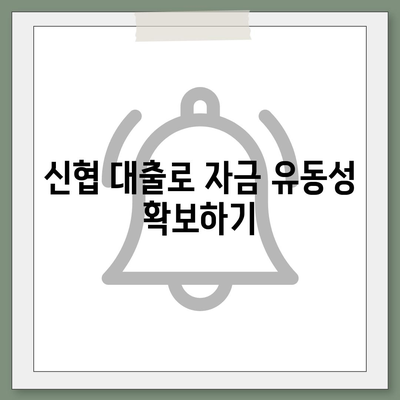 신협 대출로 자금 유동성 확보하기